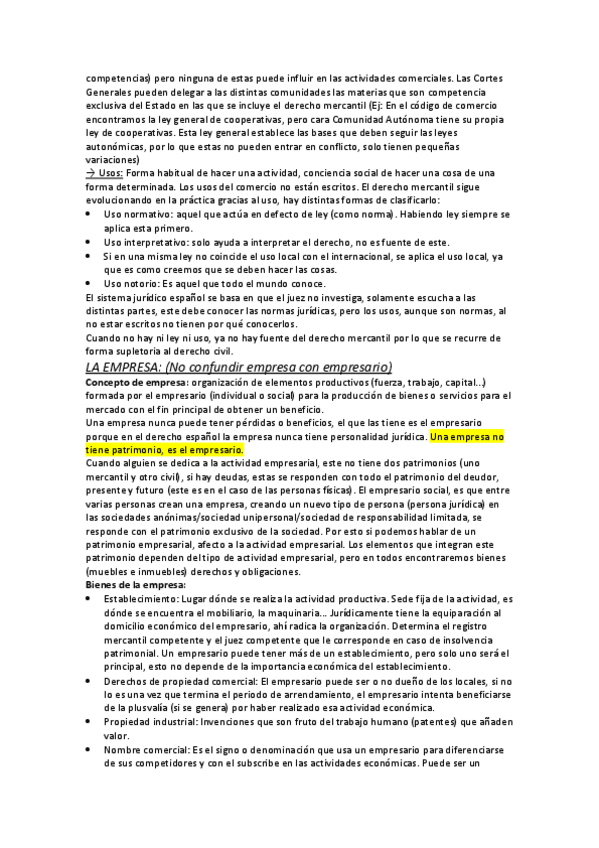 competencias) pero ninguna de estas puede influir en las actividades comerciales. Las Cortes Generales pueden delegar a las distintas comunidades las materias que son competencia exclusiva del Estado en las que se incluye el derecho mercantil (Ej: En el código de comercio encontramos la ley general de cooperativas, pero cara Comunidad Autónoma tiene su propia ley de cooperativas. Esta ley general establece las bases que deben seguir las leyes autonómicas, por lo que estas no pueden entrar en conflicto, solo tienen pequeñas variaciones)

→ Usos: Forma habitual de hacer una actividad, conciencia social de hacer una cosa de una forma determinada. Los usos del comercio no están escritos. El derecho mercantil sigue evolucionando en la práctica gracias al uso, hay distintas formas de clasificarlo:
• Uso normativo: aquel que actúa en defecto de ley (como norma). Habiendo ley siempre se aplica esta primero.
• Uso interpretativo: solo ayuda a interpretar el derecho, no es fuente de este.
• Si en una misma ley no coincide el uso local con el internacional, se aplica el uso local, ya que es como creemos que se deben hacer las cosas.
• Uso notorio: Es aquel que todo el mundo conoce.
El sistema jurídico español se basa en que el juez no investiga, solamente escucha a las distintas partes, este debe conocer las normas jurídicas, pero los usos, aunque son normas, al no estar escritos no tienen por qué conocerlos.
Cuando no hay ni ley ni uso, ya no hay fuente del derecho mercantil por lo que se recurre de forma supletoria al derecho civil.

LA EMPRESA: (No confundir empresa con empresario)

Concepto de empresa: organización de elementos productivos (fuerza, trabajo, capital...) formada por el empresario (individual o social) para la producción de bienes o servicios para el mercado con el fin principal de obtener un beneficio.
Una empresa nunca puede tener pérdidas o beneficios, el que las tiene es el empresario porque en el derecho español la empresa nunca tiene personalidad jurídica. Una empresa no tiene patrimonio, es el empresario.
Cuando alguien se dedica a la actividad empresarial, este no tiene dos patrimonios (uno mercantil y otro civil), si hay deudas, estas se responden con todo el patrimonio del deudor, presente y futuro (este es en el caso de las personas físicas). El empresario social, es que entre varias personas crean una empresa, creando un nuevo tipo de persona (persona jurídica) en las sociedades anónimas/sociedad unipersonal/sociedad de responsabilidad limitada, se responde con el patrimonio exclusivo de la sociedad. Por esto si podemos hablar de un patrimonio empresarial, afecto a la actividad empresarial. Los elementos que integran este patrimonio dependen del tipo de actividad empresarial, pero en todos encontraremos bienes (muebles e inmuebles) derechos y obligaciones.
Bienes de la empresa:
• Establecimiento: Lugar dónde se realiza la actividad productiva. Sede fija de la actividad, es dónde se encuentra el mobiliario, la maquinaria... Jurídicamente tiene la equiparación al domicilio económico del empresario, ahí radica la organización. Determina el registro mercantil competente y el juez competente que le corresponde en caso de insolvencia patrimonial. Un empresario puede tener más de un establecimiento, pero solo uno será el principal, esto no depende de la importancia económica del establecimiento.
• Derechos de propiedad comercial: El empresario puede ser o no dueño de los locales, si no lo es una vez que termina el periodo de arrendamiento, el empresario intenta beneficiarse de la plusvalía (si se genera) por haber realizado esa actividad económica.
• Propiedad industrial: Invenciones que son fruto del trabajo humano (patentes) que añaden valor.
• Nombre comercial: Es el signo o denominación que usa un empresario para diferenciarse de sus competidores y con el subscribe en las actividades económicas. Puede ser un